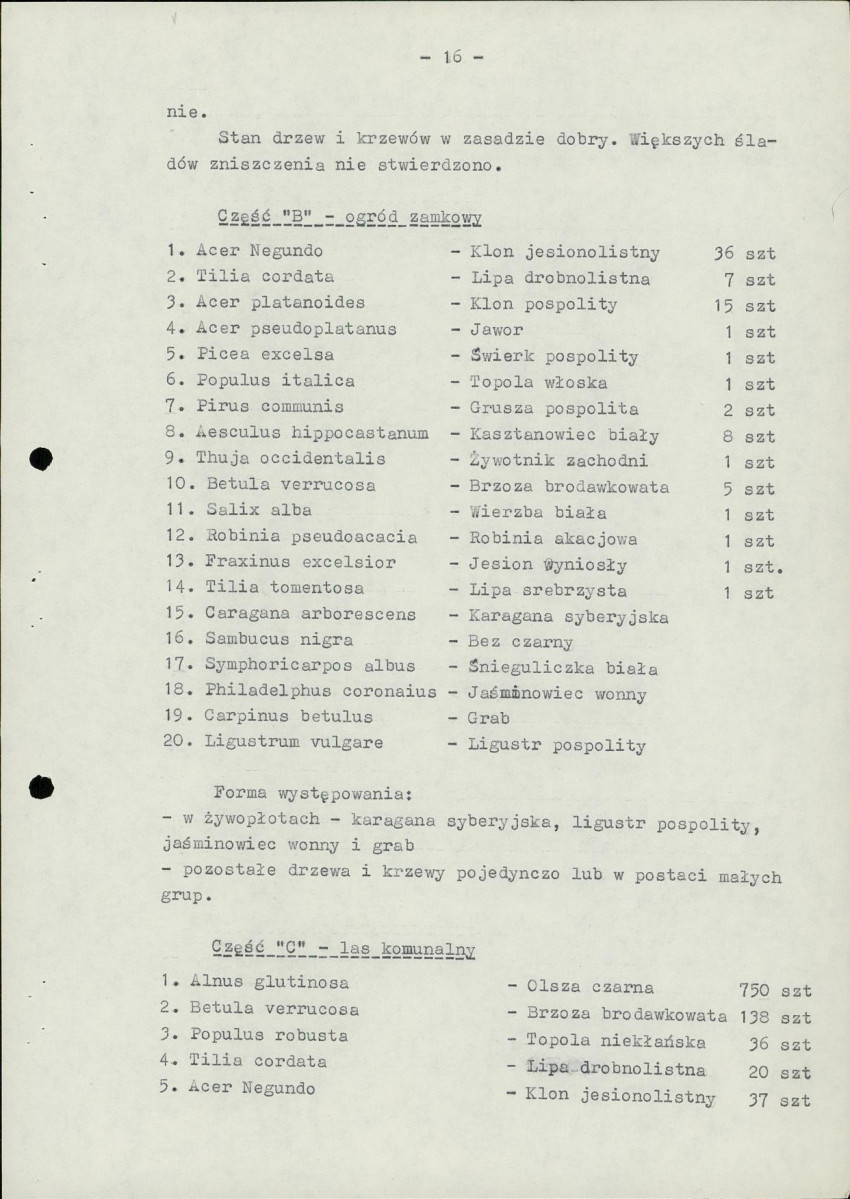 - 16 -

nie.

Stan drzew i krzewów w zasadzie dobry. Większych śladów zniszczenia nie stwierdzono.

Część "B" - ogród zamkowy

1. Acer Negundo - Klon jesionolistny 36 szt
2. Tilia cordata - Lipa drobnolistna 7 szt
3. Acer platanoides - Klon pospolity 15 szt
4. Acer pseudoplatanus - Jawor 1 szt
5. Picea excelsa - Świerk pospolity 1 szt
6. Populus italica - Topola włoska 1 szt
7. Pirus communis - Grusza pospolita 2 szt
8. Aesculus hippocastanum - Kasztanowiec biały 8 szt
9. Thuja occidentalis - Żywotnik zachodni 1 szt
10. Betula verrucosa - Brzoza brodawkowata 5 szt
11. Salix alba - Wierzba biała 1 szt
12. Robinia pseudoacacia - Robinia akacjowa 1 szt
13. Fraxinus excelsior - Jesion wyniosły 1 szt.
14. Tilia tomentosa - Lipa srebrzysta 1 szt
15. Caragana arborescens - Karagana syberyjska
16. Sambucus nigra - Bez czarny
17. Symphoricarpos albus - Śnieguliczka biała
18. Philadelphus coronaius - Jaśminowiec wonny
19. Carpinus betulus - Grab
20. Ligustrum vulgare - Ligustr pospolity

Forma występowania:
- w żywopłotach - karagana syberyjska, ligustr pospolity, jaśminowiec wonny i grab
- pozostałe drzewa i krzewy pojedynczo lub w postaci małych grup.

Część "C" - las komunalny

1. Alnus glutinosa - Olsza czarna 750 szt
2. Betula verrucosa - Brzoza brodawkowata 138 szt
3. Populus robusta - Topola niekłańska 36 szt
4. Tilia cordata - Lipa drobnolistna 20 szt
5. Acer Negundo - Klon jesionolistny 37 szt